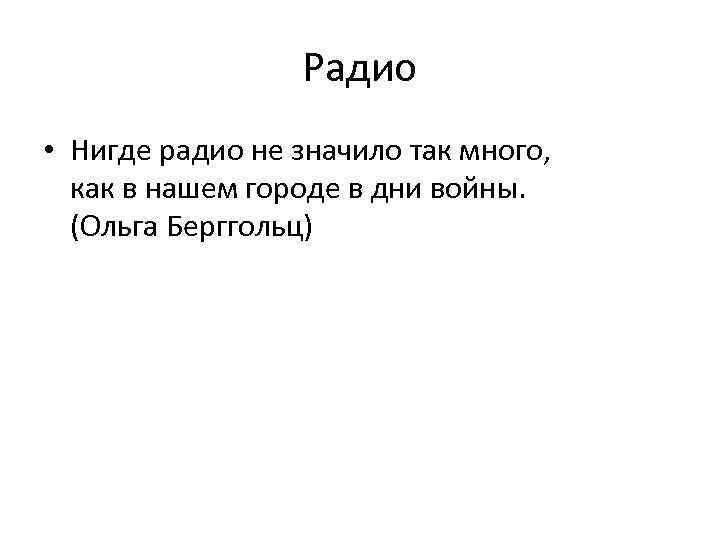 Радио

• Нигде радио не значило так много, как в нашем городе в дни войны. (Ольга Берггольц)